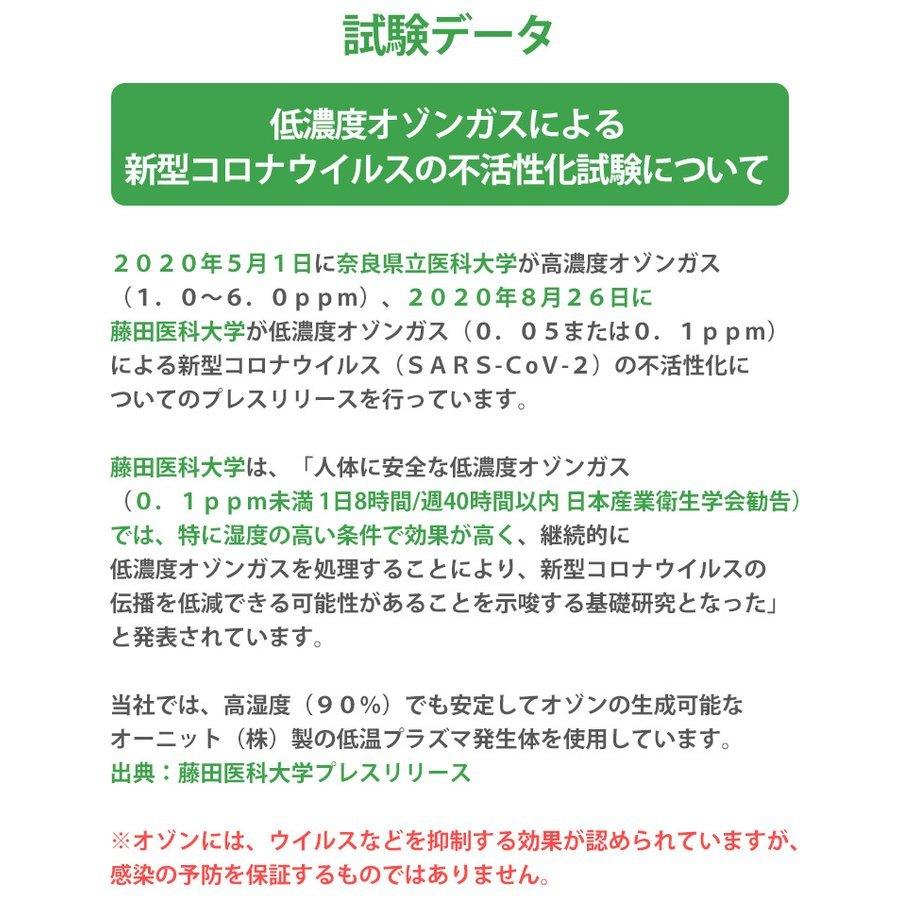 試験データ

低濃度オゾンガスによる
新型コロナウイルスの不活性化試験について

２０２０年５月１日に奈良県立医科大学が高濃度オゾンガス（１．０～６．０ｐｐｍ）、２０２０年８月２６日に藤田医科大学が低濃度オゾンガス（０．０５または０．１ｐｐｍ）による新型コロナウイルス（ＳＡＲＳ-CoV-２）の不活性化についてのプレスリリースを行っています。

藤田医科大学は、「人体に安全な低濃度オゾンガス（０．１ｐｐｍ未満 1日8時間/週40時間以内 日本産業衛生学会勧告）では、特に湿度の高い条件で効果が高く、継続的に低濃度オゾンガスを処理することにより、新型コロナウイルスの伝播を低減できる可能性があることを示唆する基礎研究となった」と発表されています。

当社では、高湿度（９０％）でも安定してオゾンの生成可能なオーニット（株）製の低温プラズマ発生体を使用しています。
出典：藤田医科大学プレスリリース

※オゾンには、ウイルスなどを抑制する効果が認められていますが、感染の予防を保証するものではありません。